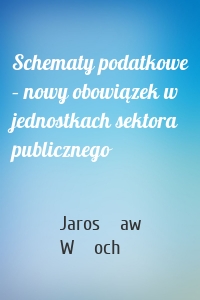 Schematy podatkowe – nowy obowiązek w jednostkach sektora publicznego

Jaros aw W och